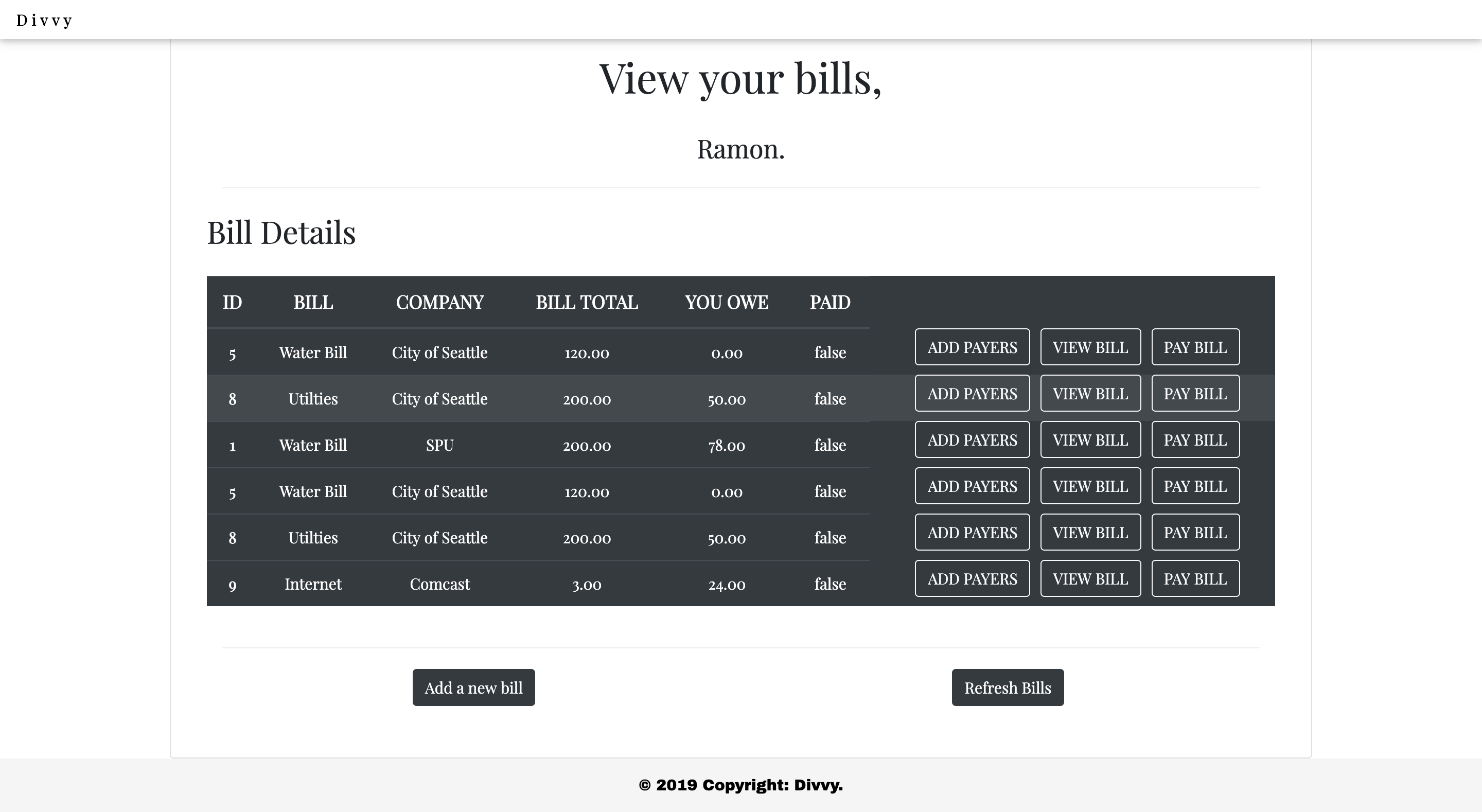 Divvy

View your bills,

Ramon.

Bill Details

| ID | BILL | COMPANY | BILL TOTAL | YOU OWE | PAID | | | |
|---|---|---|---|---|---|---|---|---|
| 5 | Water Bill | City of Seattle | 120.00 | 0.00 | false | ADD PAYERS | VIEW BILL | PAY BILL |
| 8 | Utilties | City of Seattle | 200.00 | 50.00 | false | ADD PAYERS | VIEW BILL | PAY BILL |
| 1 | Water Bill | SPU | 200.00 | 78.00 | false | ADD PAYERS | VIEW BILL | PAY BILL |
| 5 | Water Bill | City of Seattle | 120.00 | 0.00 | false | ADD PAYERS | VIEW BILL | PAY BILL |
| 8 | Utilties | City of Seattle | 200.00 | 50.00 | false | ADD PAYERS | VIEW BILL | PAY BILL |
| 9 | Internet | Comcast | 3.00 | 24.00 | false | ADD PAYERS | VIEW BILL | PAY BILL |

Add a new bill

Refresh Bills

© 2019 Copyright: Divvy.